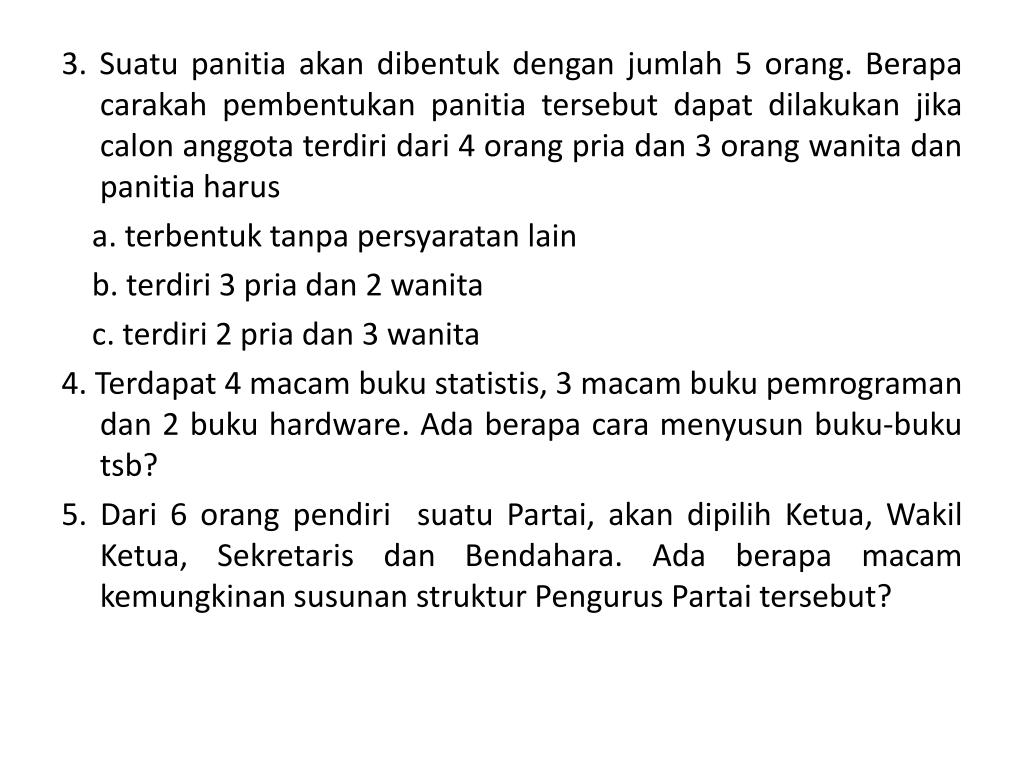 3. Suatu panitia akan dibentuk dengan jumlah 5 orang. Berapa carakah pembentukan panitia tersebut dapat dilakukan jika calon anggota terdiri dari 4 orang pria dan 3 orang wanita dan panitia harus

a. terbentuk tanpa persyaratan lain

b. terdiri 3 pria dan 2 wanita

c. terdiri 2 pria dan 3 wanita

4. Terdapat 4 macam buku statistis, 3 macam buku pemrograman dan 2 buku hardware. Ada berapa cara menyusun buku-buku tsb?

5. Dari 6 orang pendiri suatu Partai, akan dipilih Ketua, Wakil Ketua, Sekretaris dan Bendahara. Ada berapa macam kemungkinan susunan struktur Pengurus Partai tersebut?